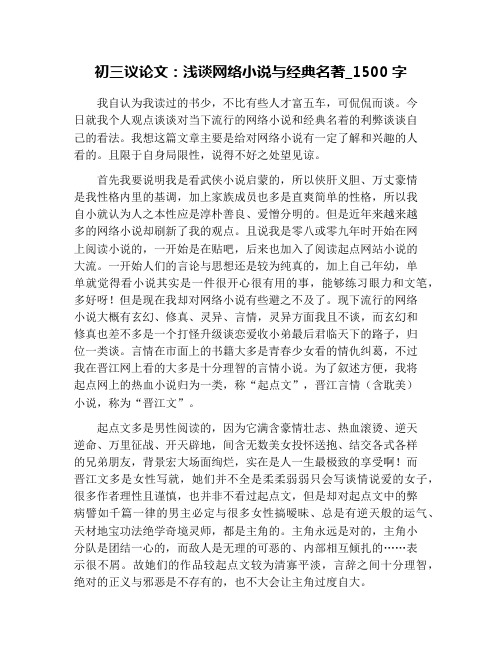 初三议论文：浅谈网络小说与经典名著_1500 字

我自认为我读过的书少，不比有些人才富五车，可侃侃而谈。今日就我个人观点谈谈对当下流行的网络小说和经典名着的利弊谈谈自己的看法。我想这篇文章主要是给对网络小说有一定了解和兴趣的人看的。且限于自身局限性，说得不好之处望见谅。

首先我要说明我是看武侠小说启蒙的，所以侠肝义胆、万丈豪情是我性格内里的基调，加上家族成员也多是直爽简单的性格，所以我自小就认为人之本性应是淳朴善良、爱憎分明的。但是近年来越来越多的网络小说却刷新了我的观点。且说我是零八或零九年时开始在网上阅读小说的，一开始是在贴吧，后来也加入了阅读起点网站小说的大流。一开始人们的言论与思想还是较为纯真的，加上自己年幼，单单就觉得看小说其实是一件很开心很有用的事，能够练习眼力和文笔，多好呀！但是现在我却对网络小说有些避之不及了。现下流行的网络小说大概有玄幻、修真、灵异、言情，灵异方面我且不谈，而玄幻和修真也差不多是一个打怪升级谈恋爱收小弟最后君临天下的路子，归位一类谈。言情在市面上的书籍大多是青春少女看的情仇纠葛，不过我在晋江网上看的大多是十分理智的言情小说。为了叙述方便，我将起点网上的热血小说归为一类，称“起点文”，晋江言情（含耽美）小说，称为“晋江文”。

起点文多是男性阅读的，因为它满含豪情壮志、热血滚烫、逆天逆命、万里征战、开天辟地，间含无数美女投怀送抱、结交各式各样的兄弟朋友，背景宏大场面绚烂，实在是人一生最极致的享受啊！而晋江文多是女性写就，她们并不全是柔柔弱弱只会写谈情说爱的女子，很多作者理性且谨慎，也并非不看过起点文，但是却对起点文中的弊病譬如千篇一律的男主必定与很多女性搞暧昧、总是有逆天般的运气、天材地宝功法绝学奇境灵师，都是主角的。主角永远是对的，主角小分队是团结一心的，而敌人是无理的可恶的、内部相互倾扎的……表示很不屑。故她们的作品较起点文较为清寡平淡，言辞之间十分理智，绝对的正义与邪恶是不存有的，也不大会让主角过度自大。